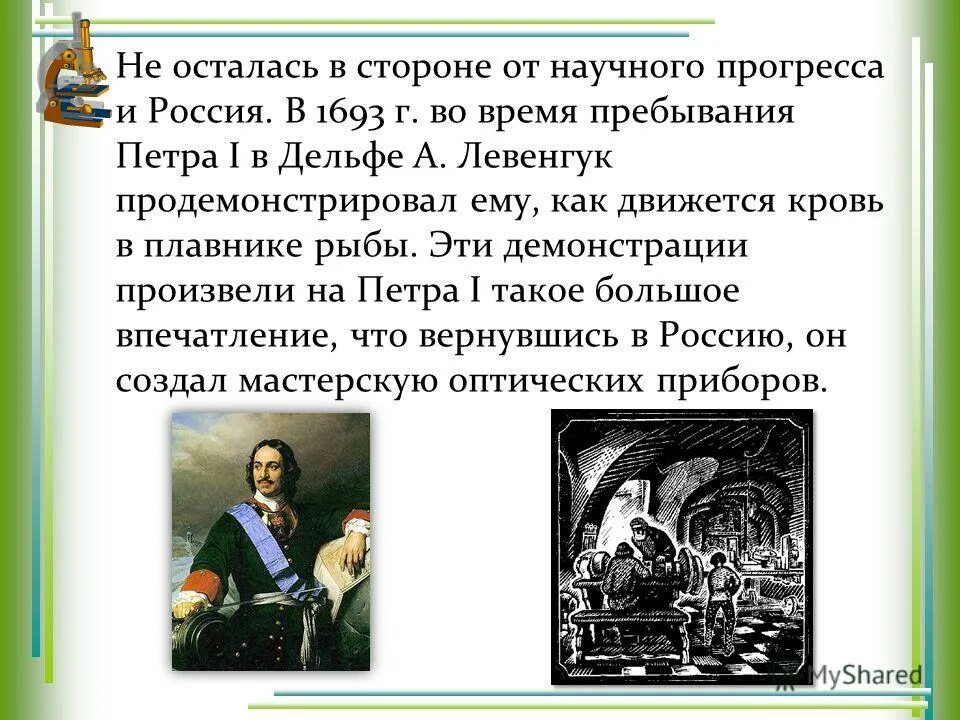 Не осталась в стороне от научного прогресса и Россия. В 1693 г. во время пребывания Петра I в Дельфе А. Левенгук продемонстрировал ему, как движется кровь в плавнике рыбы. Эти демонстрации произвели на Петра I такое большое впечатление, что вернувшись в Россию, он создал мастерскую оптических приборов.

MyShared